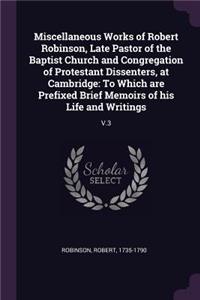 Miscellaneous Works of Robert Robinson, Late Pastor of the Baptist Church and Congregation of Protestant Dissenters, at Cambridge: To Which are Prefixed Brief Memoirs of his Life and Writings

V.3

Scholar SELECT

ROBINSON, ROBERT, 1735-1790